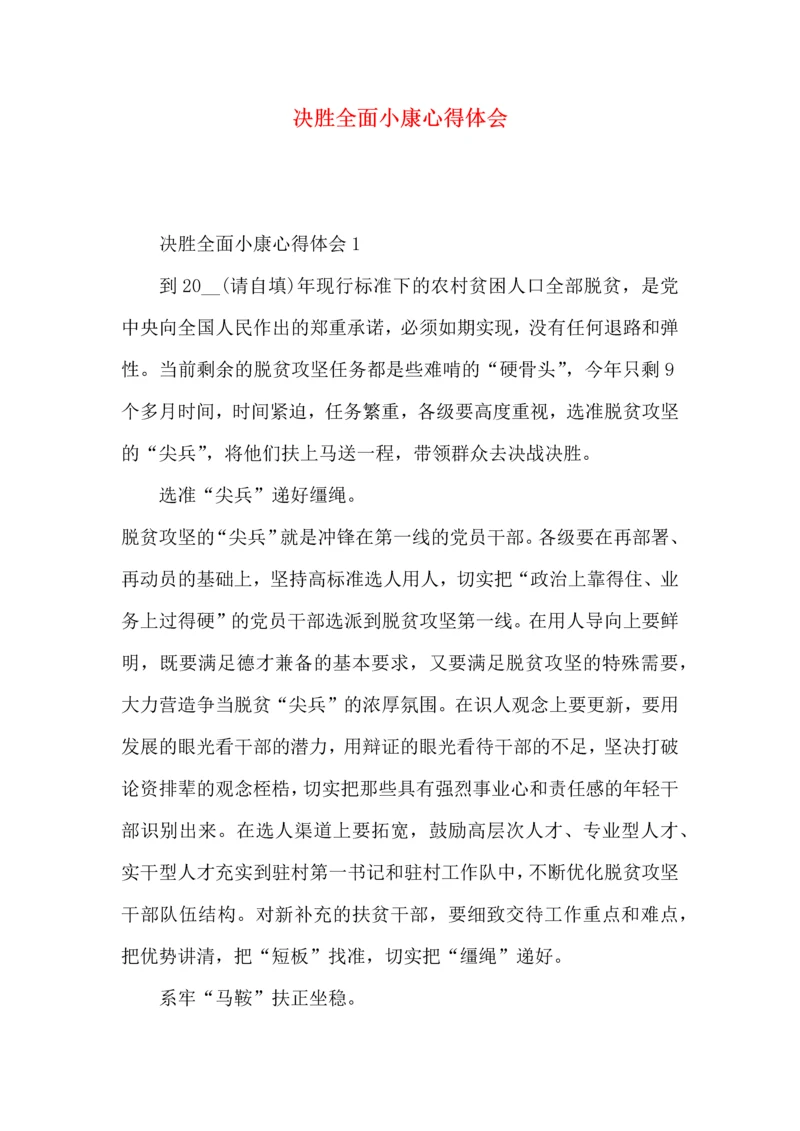 决胜全面小康心得体会

决胜全面小康心得体会 1

到 20__(请自填)年现行标准下的农村贫困人口全部脱贫，是党中央向全国人民作出的郑重承诺，必须如期实现，没有任何退路和弹性。当前剩余的脱贫攻坚任务都是些难啃的“硬骨头”，今年只剩 9 个多月时间，时间紧迫，任务繁重，各级要高度重视，选准脱贫攻坚的“尖兵”，将他们扶上马送一程，带领群众去决战决胜。

选准“尖兵”递好缰绳。

脱贫攻坚的“尖兵”就是冲锋在第一线的党员干部。各级要在再部署、再动员的基础上，坚持高标准选人用人，切实把“政治上靠得住、业务上过得硬”的党员干部选派到脱贫攻坚第一线。在用人导向上要鲜明，既要满足德才兼备的基本要求，又要满足脱贫攻坚的特殊需要，大力营造争当脱贫“尖兵”的浓厚氛围。在识人观念上要更新，要用发展的眼光看干部的潜力，用辩证的眼光看待干部的不足，坚决打破论资排辈的观念桎梏，切实把那些具有强烈事业心和责任感的年轻干部识别出来。在选人渠道上要拓宽，鼓励高层次人才、专业型人才、实干型人才充实到驻村第一书记和驻村工作队中，不断优化脱贫攻坚干部队伍结构。对新补充的扶贫干部，要细致交待工作重点和难点，把优势讲清，把“短板”找准，切实把“缰绳”递好。

系牢“马鞍”扶正坐稳。